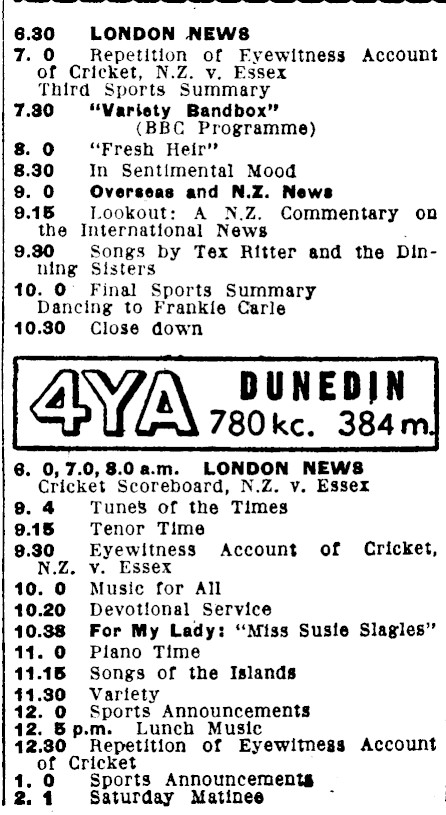 6.30 LONDON NEWS
7. 0 Repetition of Eyewitness Account of Cricket, N.Z. v. Essex
Third Sports Summary
7.30 "Variety Bandbox" (BBC Programme)
8. 0 "Fresh Heir"
8.30 In Sentimental Mood
9. 0 Overseas and N.Z. News
9.15 Lookout: A N.Z. Commentary on the International News
9.30 Songs by Tex Ritter and the Dinning Sisters
10. 0 Final Sports Summary
Dancing to Frankie Carle
10.30 Close down

4YA DUNEDIN 780 kc. 384 m.

6. 0, 7.0, 8.0 a.m. LONDON NEWS
Cricket Scoreboard, N.Z. v. Essex
9. 4 Tunes of the Times
9.15 Tenor Time
9.30 Eyewitness Account of Cricket, N.Z. v. Essex
10. 0 Music for All
10.20 Devotional Service
10.38 For My Lady: "Miss Susie Slagles"
11. 0 Piano Time
11.15 Songs of the Islands
11.30 Variety
12. 0 Sports Announcements
12. 5 p.m. Lunch Music
12.30 Repetition of Eyewitness Account of Cricket
1. 0 Sports Announcements
2. 1 Saturday Matinee